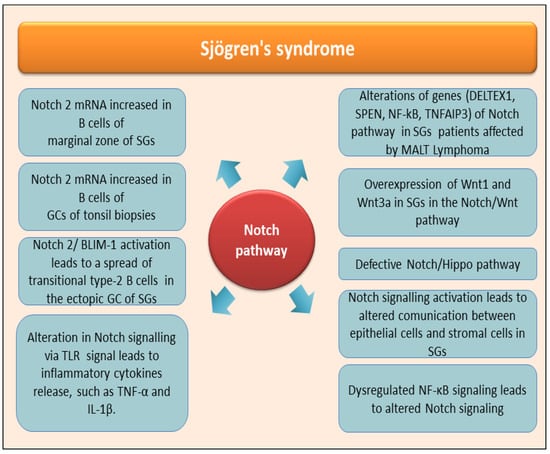 Sjögren's syndrome

Notch 2 mRNA increased in B cells of marginal zone of SGs

Notch 2 mRNA increased in B cells of GCs of tonsil biopsies

Notch 2/ BLIM-1 activation leads to a spread of transitional type-2 B cells in the ectopic GC of SGs

Alteration in Notch signalling via TLR signal leads to inflammatory cytokines release, such as TNF-α and IL-1β.

Notch pathway

Alterations of genes (DELTEX1, SPEN, NF-kB, TNFAIP3) of Notch pathway in SGs patients affected by MALT Lymphoma

Overexpression of Wnt1 and Wnt3a in SGs in the Notch/Wnt pathway

Defective Notch/Hippo pathway

Notch signalling activation leads to altered comunication between epithelial cells and stromal cells in SGs

Dysregulated NF-κB signaling leads to altered Notch signaling